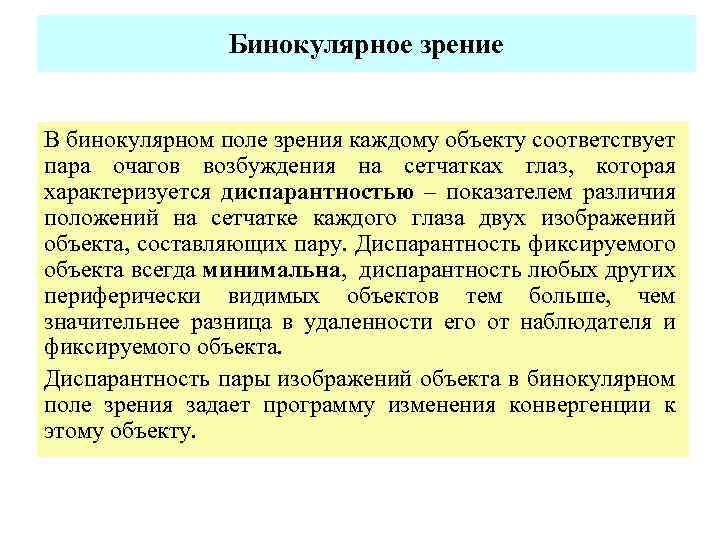 Бинокулярное зрение

В бинокулярном поле зрения каждому объекту соответствует пара очагов возбуждения на сетчатках глаз, которая характеризуется диспарантностью – показателем различия положений на сетчатке каждого глаза двух изображений объекта, составляющих пару. Диспарантность фиксируемого объекта всегда минимальна, диспарантность любых других периферически видимых объектов тем больше, чем значительнее разница в удаленности его от наблюдателя и фиксируемого объекта.

Диспарантность пары изображений объекта в бинокулярном поле зрения задает программу изменения конвергенции к этому объекту.